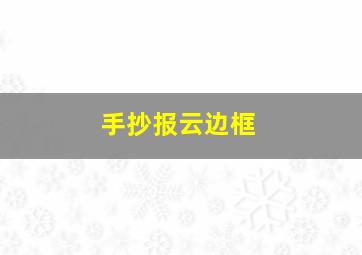 手抄报云边框